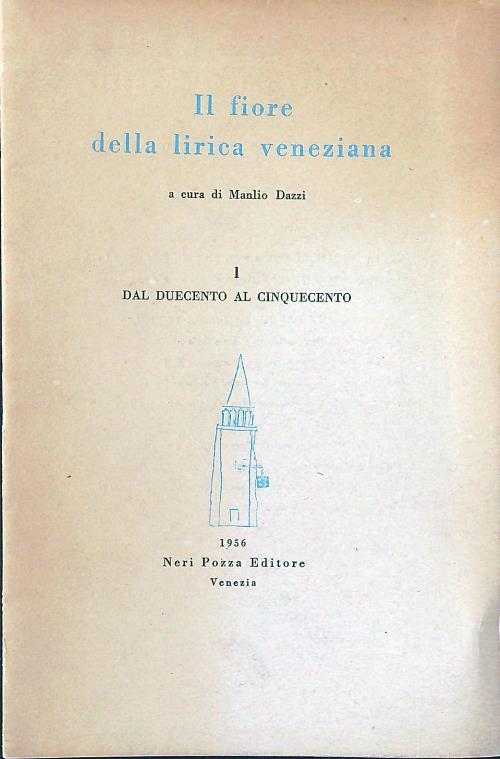 Il fiore
della lirica veneziana

a cura di Manlio Dazzi

I
DAL DUECENTO AL CINQUECENTO

1956
Neri Pozza Editore
Venezia